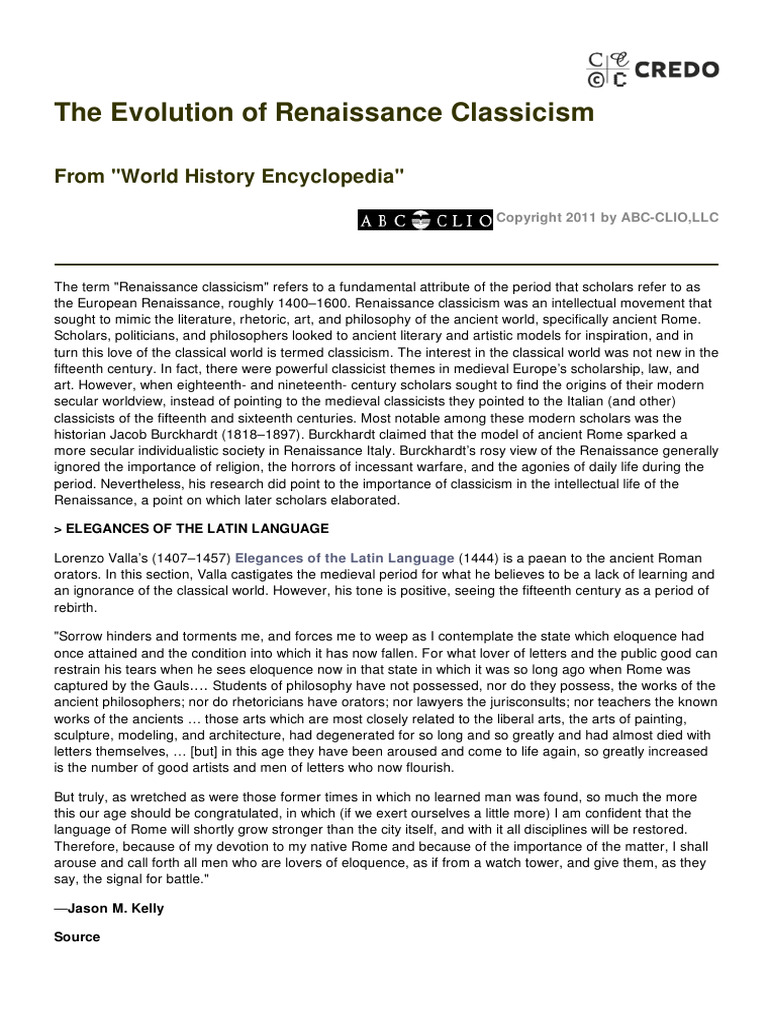 CREDO

The Evolution of Renaissance Classicism

From "World History Encyclopedia"

ABC CLIO Copyright 2011 by ABC-CLIO,LLC

The term "Renaissance classicism" refers to a fundamental attribute of the period that scholars refer to as the European Renaissance, roughly 1400–1600. Renaissance classicism was an intellectual movement that sought to mimic the literature, rhetoric, art, and philosophy of the ancient world, specifically ancient Rome. Scholars, politicians, and philosophers looked to ancient literary and artistic models for inspiration, and in turn this love of the classical world is termed classicism. The interest in the classical world was not new in the fifteenth century. In fact, there were powerful classicist themes in medieval Europe's scholarship, law, and art. However, when eighteenth- and nineteenth- century scholars sought to find the origins of their modern secular worldview, instead of pointing to the medieval classicists they pointed to the Italian (and other) classicists of the fifteenth and sixteenth centuries. Most notable among these modern scholars was the historian Jacob Burckhardt (1818–1897). Burckhardt claimed that the model of ancient Rome sparked a more secular individualistic society in Renaissance Italy. Burckhardt's rosy view of the Renaissance generally ignored the importance of religion, the horrors of incessant warfare, and the agonies of daily life during the period. Nevertheless, his research did point to the importance of classicism in the intellectual life of the Renaissance, a point on which later scholars elaborated.

> ELEGANCES OF THE LATIN LANGUAGE

Lorenzo Valla's (1407–1457) Elegances of the Latin Language (1444) is a paean to the ancient Roman orators. In this section, Valla castigates the medieval period for what he believes to be a lack of learning and an ignorance of the classical world. However, his tone is positive, seeing the fifteenth century as a period of rebirth.

"Sorrow hinders and torments me, and forces me to weep as I contemplate the state which eloquence had once attained and the condition into which it has now fallen. For what lover of letters and the public good can restrain his tears when he sees eloquence now in that state in which it was so long ago when Rome was captured by the Gauls.… Students of philosophy have not possessed, nor do they possess, the works of the ancient philosophers; nor do rhetoricians have orators; nor lawyers the jurisconsults; nor teachers the known works of the ancients … those arts which are most closely related to the liberal arts, the arts of painting, sculpture, modeling, and architecture, had degenerated for so long and so greatly and had almost died with letters themselves, … [but] in this age they have been aroused and come to life again, so greatly increased is the number of good artists and men of letters who now flourish.

But truly, as wretched as were those former times in which no learned man was found, so much the more this our age should be congratulated, in which (if we exert ourselves a little more) I am confident that the language of Rome will shortly grow stronger than the city itself, and with it all disciplines will be restored. Therefore, because of my devotion to my native Rome and because of the importance of the matter, I shall arouse and call forth all men who are lovers of eloquence, as if from a watch tower, and give them, as they say, the signal for battle."

—Jason M. Kelly

Source